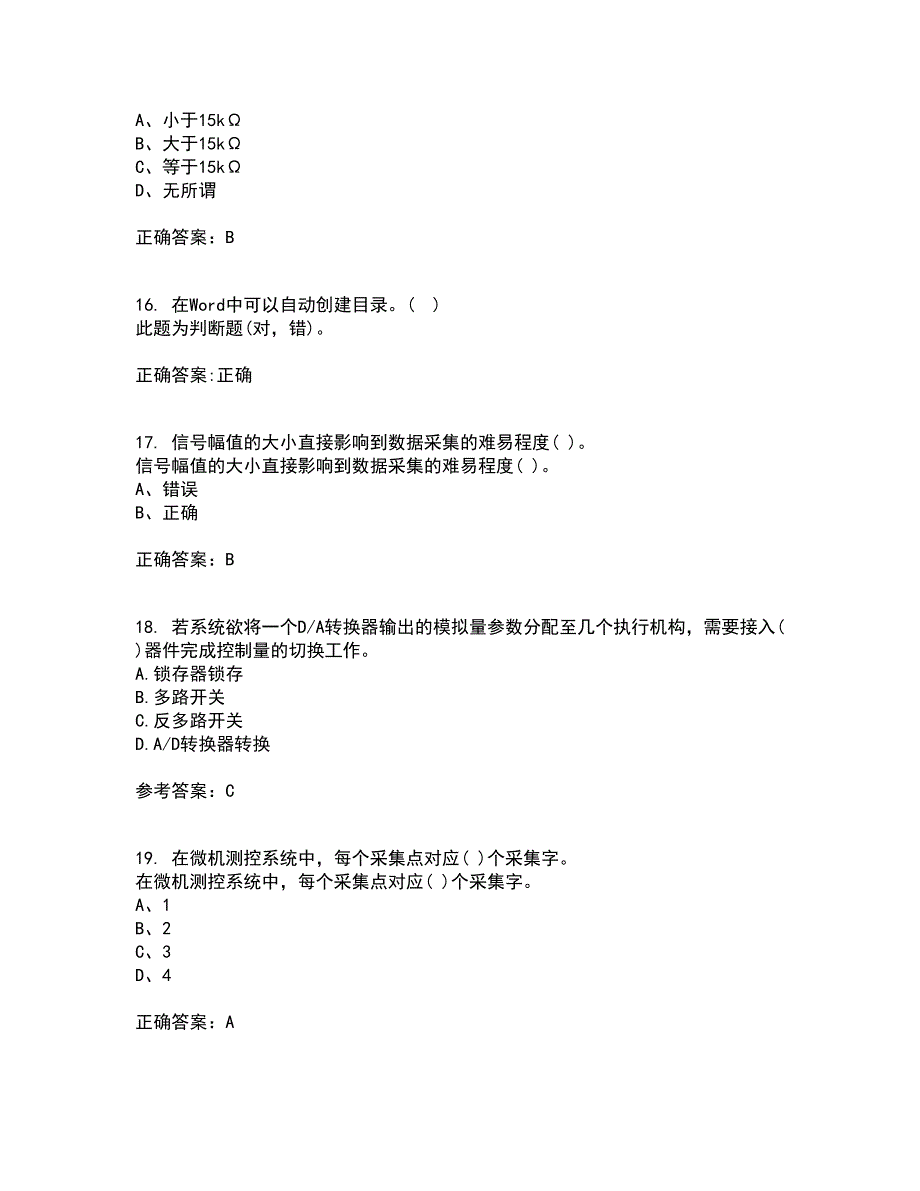 A、小于15kΩ
B、大于15kΩ
C、等于15kΩ
D、无所谓

正确答案：B

16. 在Word中可以自动创建目录。( )
此题为判断题(对，错)。

正确答案:正确

17. 信号幅值的大小直接影响到数据采集的难易程度( )。
信号幅值的大小直接影响到数据采集的难易程度( )。
A、错误
B、正确

正确答案：B

18. 若系统欲将一个D/A转换器输出的模拟量参数分配至几个执行机构，需要接入( )器件完成控制量的切换工作。
A.锁存器锁存
B.多路开关
C.反多路开关
D.A/D转换器转换

参考答案：C

19. 在微机测控系统中，每个采集点对应( )个采集字。
在微机测控系统中，每个采集点对应( )个采集字。
A、1
B、2
C、3
D、4

正确答案：A